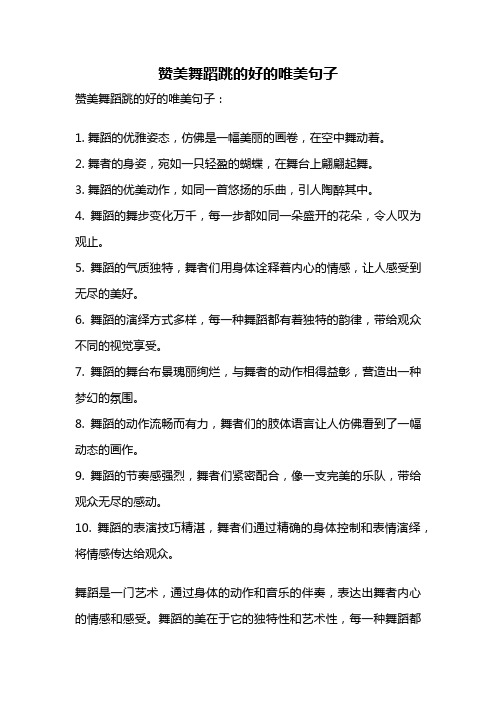 赞美舞蹈跳的好的唯美句子

赞美舞蹈跳的好的唯美句子：

1. 舞蹈的优雅姿态，仿佛是一幅美丽的画卷，在空中舞动着。

2. 舞者的身姿，宛如一只轻盈的蝴蝶，在舞台上翩翩起舞。

3. 舞蹈的优美动作，如同一首悠扬的乐曲，引人陶醉其中。

4. 舞蹈的舞步变化万千，每一步都如同一朵盛开的花朵，令人叹为观止。

5. 舞蹈的气质独特，舞者们用身体诠释着内心的情感，让人感受到无尽的美好。

6. 舞蹈的演绎方式多样，每一种舞蹈都有着独特的韵律，带给观众不同的视觉享受。

7. 舞蹈的舞台布景瑰丽绚烂，与舞者的动作相得益彰，营造出一种梦幻的氛围。

8. 舞蹈的动作流畅而有力，舞者们的肢体语言让人仿佛看到了一幅动态的画作。

9. 舞蹈的节奏感强烈，舞者们紧密配合，像一支完美的乐队，带给观众无尽的感动。

10. 舞蹈的表演技巧精湛，舞者们通过精确的身体控制和表情演绎，将情感传达给观众。

舞蹈是一门艺术，通过身体的动作和音乐的伴奏，表达出舞者内心的情感和感受。舞蹈的美在于它的独特性和艺术性，每一种舞蹈都